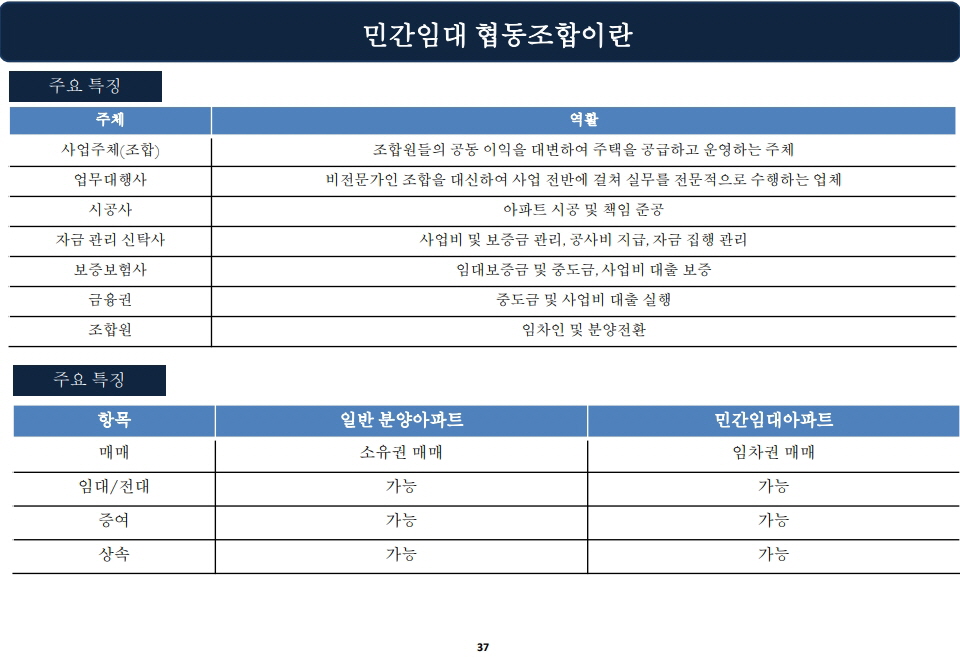 민간임대 협동조합이란

주요 특징

| 주체 | 역할 |
|---|---|
| 사업주체(조합) | 조합원들의 공동 이익을 대변하여 주택을 공급하고 운영하는 주체 |
| 업무대행사 | 비전문가인 조합을 대신하여 사업 전반에 걸쳐 실무를 전문적으로 수행하는 업체 |
| 시공사 | 아파트 시공 및 책임 준공 |
| 자금 관리 신탁사 | 사업비 및 보증금 관리, 공사비 지급, 자금 집행 관리 |
| 보증보험사 | 임대보증금 및 중도금, 사업비 대출 보증 |
| 금융권 | 중도금 및 사업비 대출 실행 |
| 조합원 | 임차인 및 분양전환 |

주요 특징

| 항목 | 일반 분양아파트 | 민간임대아파트 |
|---|---|---|
| 매매 | 소유권 매매 | 임차권 매매 |
| 임대/전대 | 가능 | 가능 |
| 증여 | 가능 | 가능 |
| 상속 | 가능 | 가능 |

37